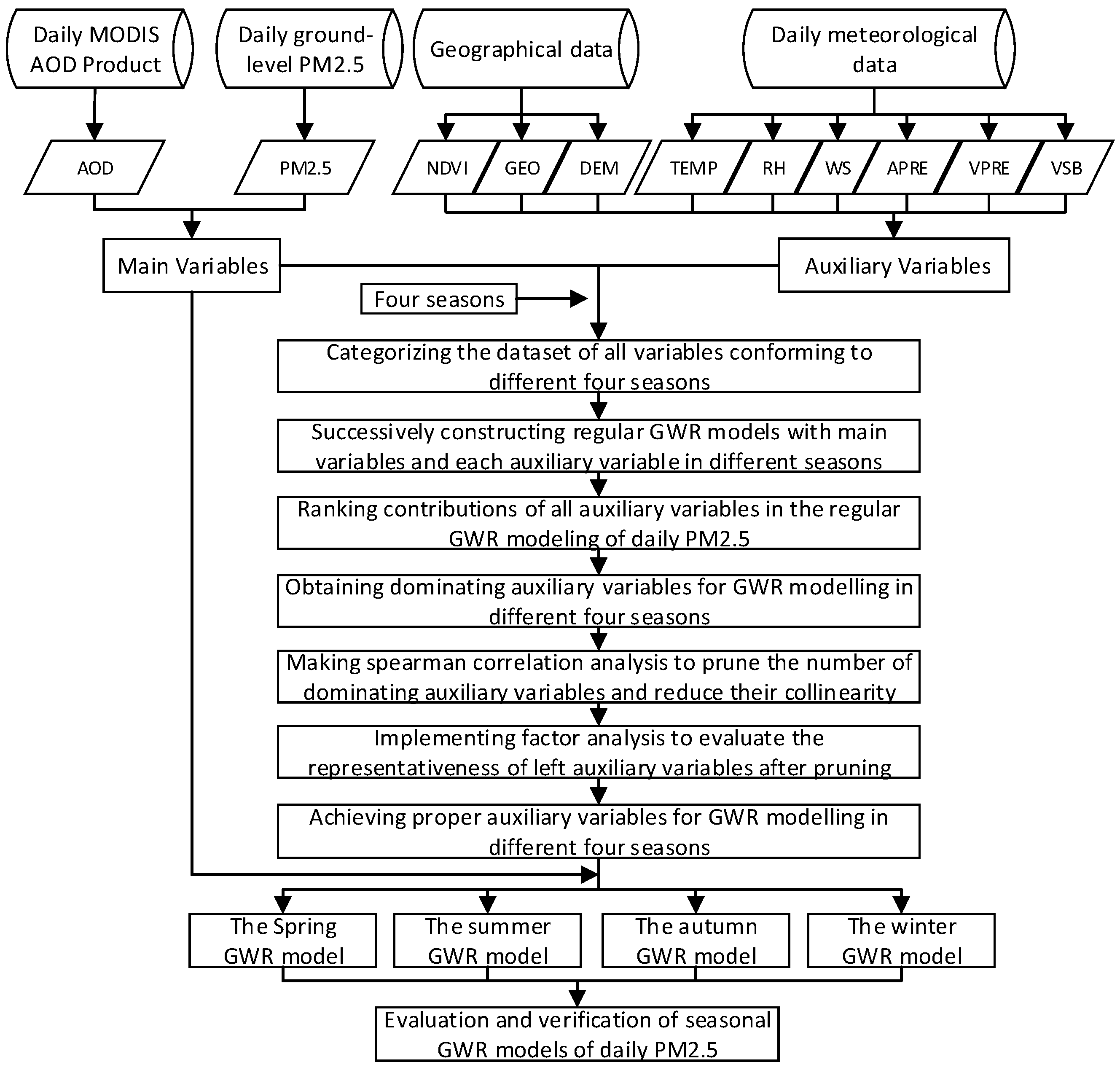 Daily MODIS AOD Product

Daily ground-level PM2.5

Geographical data

Daily meteorological data

AOD

PM2.5

NDVI

GEO

DEM

TEMP

RH

WS

APRE

VPRE

VSB

Main Variables

Auxiliary Variables

Four seasons

Categorizing the dataset of all variables conforming to different four seasons

Successively constructing regular GWR models with main variables and each auxiliary variable in different seasons

Ranking contributions of all auxiliary variables in the regular GWR modeling of daily PM2.5

Obtaining dominating auxiliary variables for GWR modelling in different four seasons

Making spearman correlation analysis to prune the number of dominating auxiliary variables and reduce their collinearity

Implementing factor analysis to evaluate the representativeness of left auxiliary variables after pruning

Achieving proper auxiliary variables for GWR modelling in different four seasons

The Spring GWR model

The summer GWR model

The autumn GWR model

The winter GWR model

Evaluation and verification of seasonal GWR models of daily PM2.5